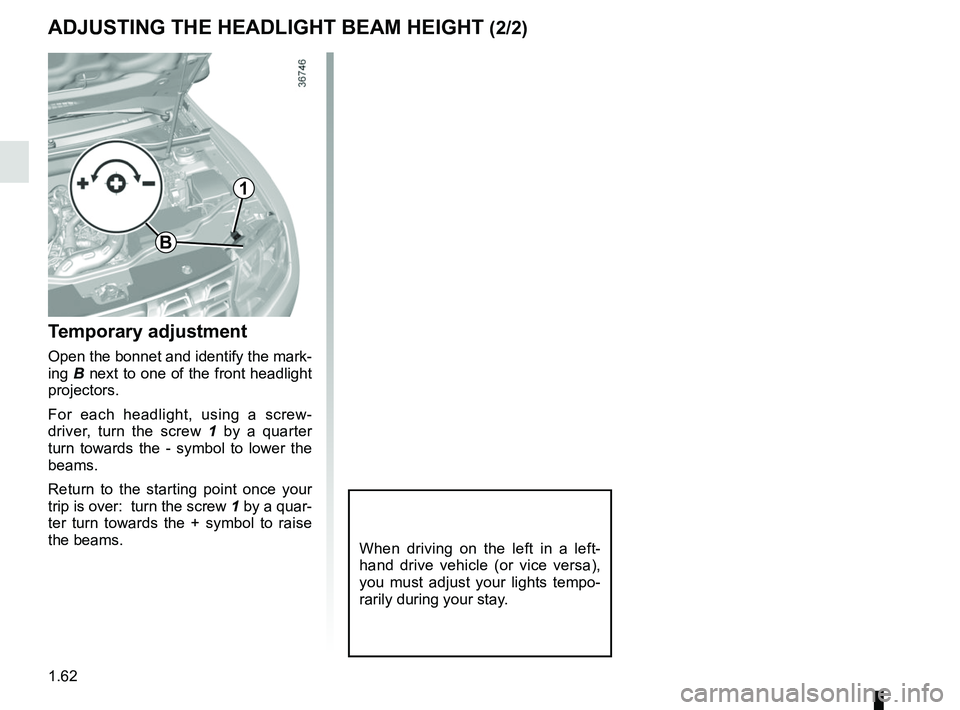 ADJUSTING THE HEADLIGHT BEAM HEIGHT (2/2)

36746

+ −

1

B

Temporary adjustment

Open the bonnet and identify the marking B next to one of the front headlight projectors.

For each headlight, using a screwdriver, turn the screw 1 by a quarter turn towards the - symbol to lower the beams.

Return to the starting point once your trip is over: turn the screw 1 by a quarter turn towards the + symbol to raise the beams.

When driving on the left in a left-hand drive vehicle (or vice versa), you must adjust your lights temporarily during your stay.

1.62

carmanualsonline.info